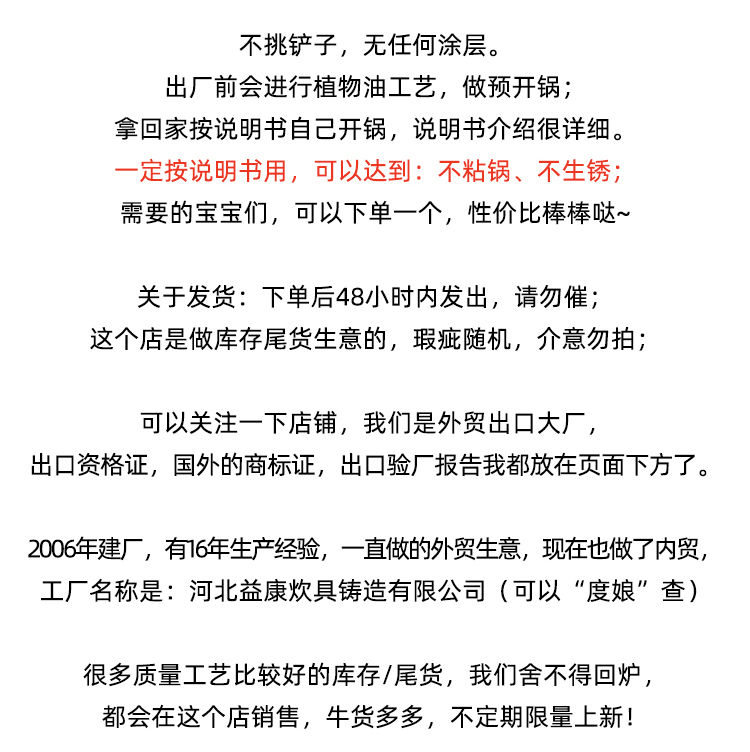 不挑铲子，无任何涂层。
出厂前会进行植物油工艺，做预开锅；
拿回家按说明书自己开锅，说明书介绍很详细。
一定按说明书用，可以达到：不粘锅、不生锈；
需要的宝宝们，可以下单一个，性价比棒棒哒~

关于发货：下单后48小时内发出，请勿催；
这个店是做库存尾货生意的，瑕疵随机，介意勿拍；

可以关注一下店铺，我们是外贸出口大厂，
出口资格证，国外的商标证，出口验厂报告我都放在页面下方了。

2006年建厂，有16年生产经验，一直做的外贸生意，现在也做了内贸，
工厂名称是：河北益康炊具铸造有限公司（可以“度娘”查）

很多质量工艺比较好的库存/尾货，我们舍不得回炉，
都会在这个店销售，牛货多多，不定期限量上新！